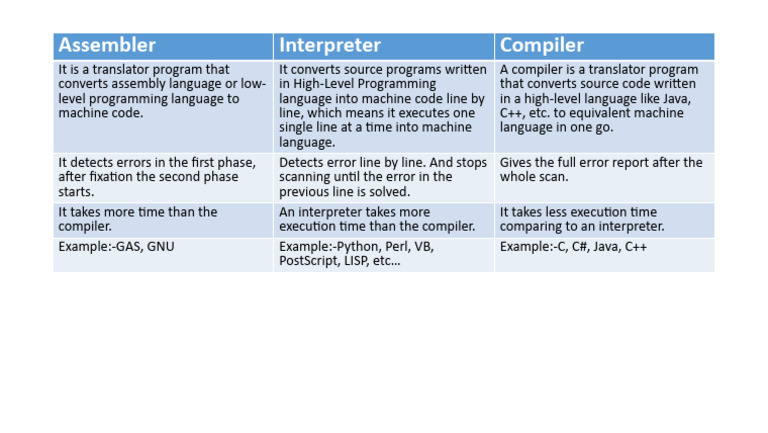 | Assembler | Interpreter | Compiler |
|---|---|---|
| It is a translator program that converts assembly language or low-level programming language to machine code. | It converts source programs written in High-Level Programming language into machine code line by line, which means it executes one single line at a time into machine language. | A compiler is a translator program that converts source code written in a high-level language like Java, C++, etc. to equivalent machine language in one go. |
| It detects errors in the first phase, after fixation the second phase starts. | Detects error line by line. And stops scanning until the error in the previous line is solved. | Gives the full error report after the whole scan. |
| It takes more time than the compiler. | An interpreter takes more execution time than the compiler. | It takes less execution time comparing to an interpreter. |
| Example:-GAS, GNU | Example:-Python, Perl, VB, PostScript, LISP, etc... | Example:-C, C#, Java, C++ |